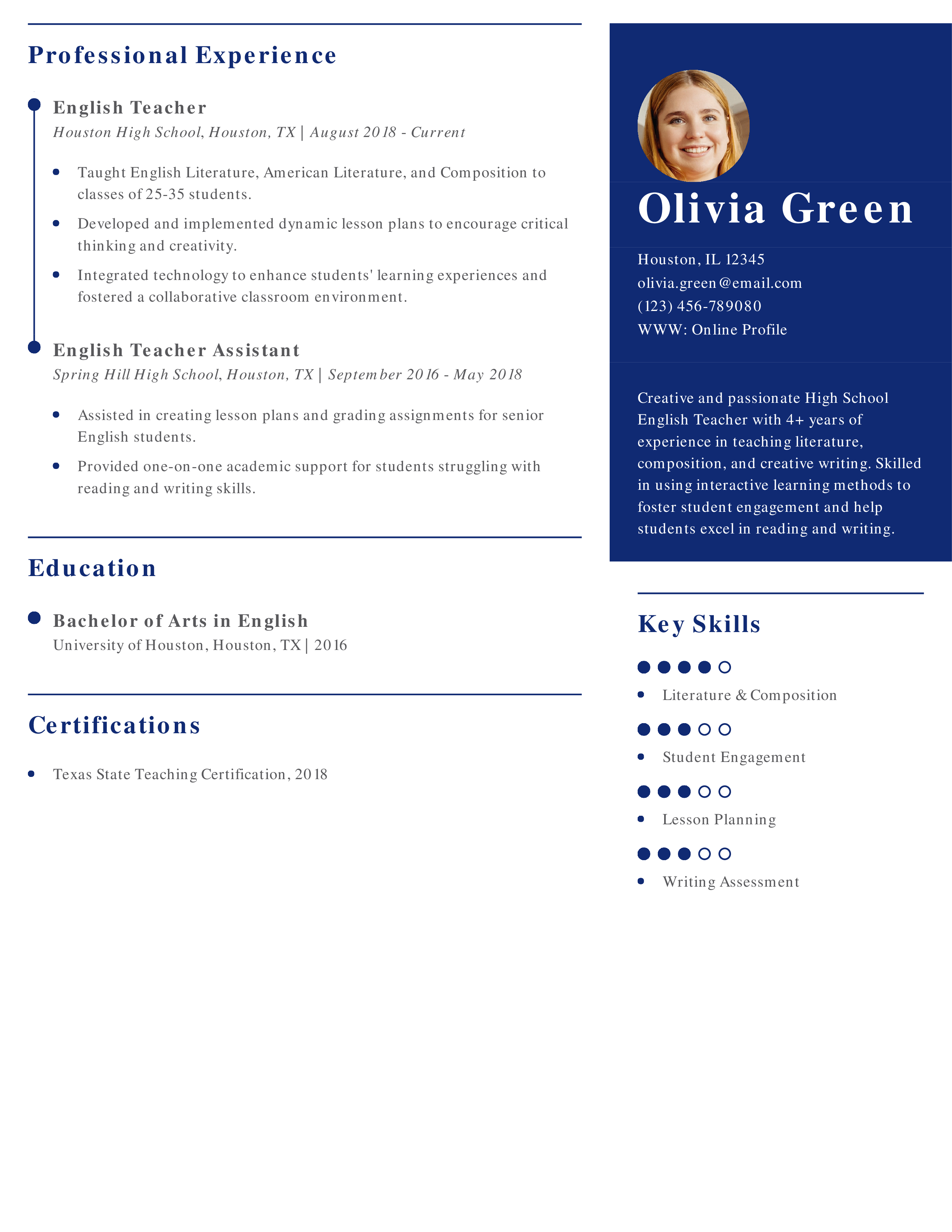 Professional Experience

English Teacher
Houston High School, Houston, TX | August 2018 - Current

- Taught English Literature, American Literature, and Composition to classes of 25-35 students.
- Developed and implemented dynamic lesson plans to encourage critical thinking and creativity.
- Integrated technology to enhance students' learning experiences and fostered a collaborative classroom environment.

English Teacher Assistant
Spring Hill High School, Houston, TX | September 2016 - May 2018

- Assisted in creating lesson plans and grading assignments for senior English students.
- Provided one-on-one academic support for students struggling with reading and writing skills.

Education

Bachelor of Arts in English
University of Houston, Houston, TX | 2016

Certifications

- Texas State Teaching Certification, 2018

Olivia Green

Houston, IL 12345
olivia.green@email.com
(123) 456-789080
WWW: Online Profile

Creative and passionate High School English Teacher with 4+ years of experience in teaching literature, composition, and creative writing. Skilled in using interactive learning methods to foster student engagement and help students excel in reading and writing.

Key Skills

- Literature & Composition
- Student Engagement
- Lesson Planning
- Writing Assessment